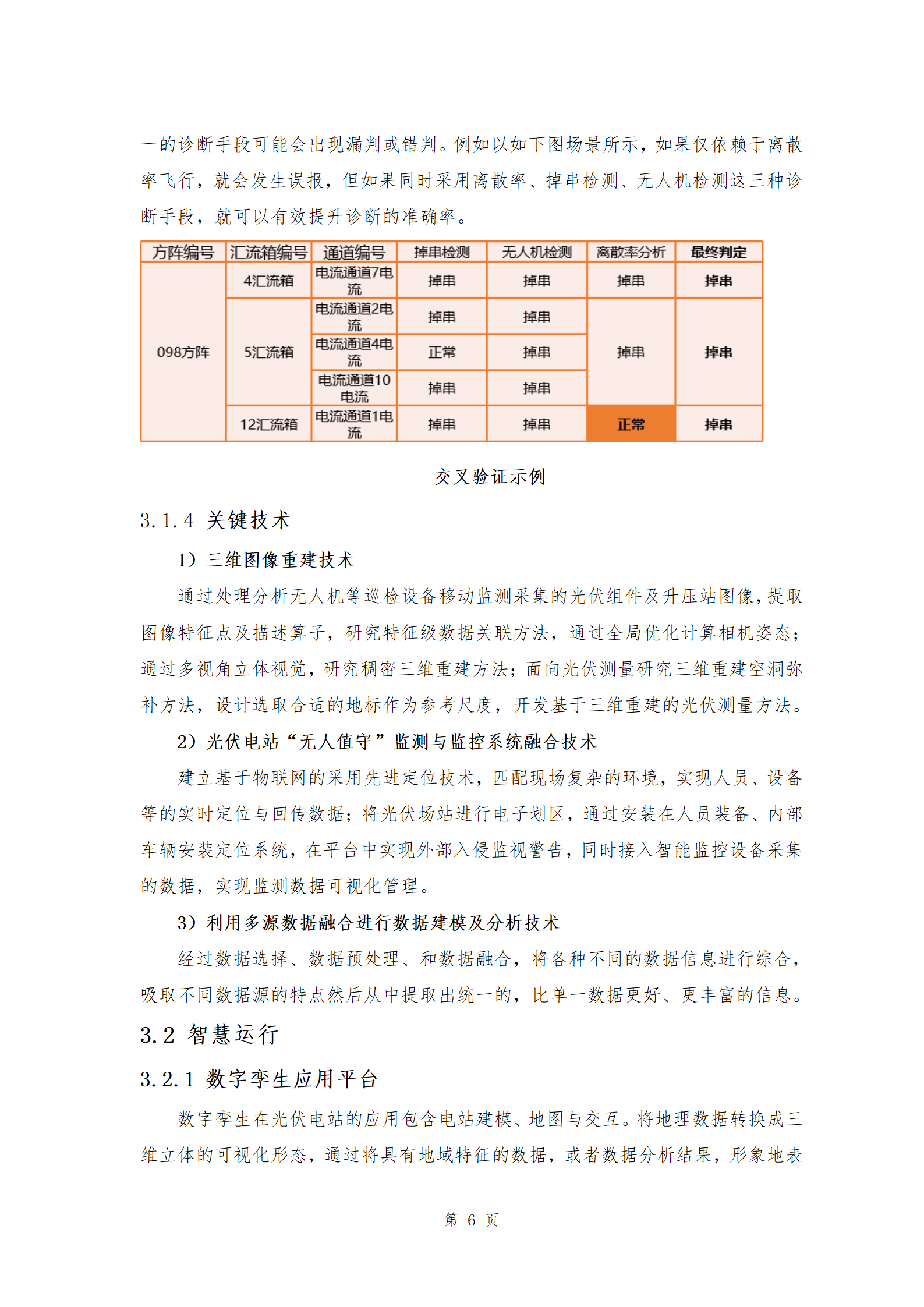 一的诊断手段可能会出现漏判或错判。例如以如下图场景所示，如果仅依赖于离散率飞行，就会发生误报，但如果同时采用离散率、掉串检测、无人机检测这三种诊断手段，就可以有效提升诊断的准确率。

| 方阵编号 | 汇流箱编号 | 通道编号 | 掉串检测 | 无人机检测 | 离散率分析 | 最终判定 |
|---|---|---|---|---|---|---|
| 098方阵 | 4汇流箱 | 电流通道7电流 | 掉串 | 掉串 | 掉串 | 掉串 |
| | 5汇流箱 | 电流通道2电流 | 掉串 | 掉串 | 掉串 | 掉串 |
| | | 电流通道4电流 | 正常 | 掉串 | | |
| | | 电流通道10电流 | 掉串 | 掉串 | | |
| | 12汇流箱 | 电流通道1电流 | 掉串 | 掉串 | 正常 | 掉串 |

交叉验证示例

3.1.4 关键技术

1）三维图像重建技术

通过处理分析无人机等巡检设备移动监测采集的光伏组件及升压站图像，提取图像特征点及描述算子，研究特征级数据关联方法，通过全局优化计算相机姿态；通过多视角立体视觉，研究稠密三维重建方法；面向光伏测量研究三维重建空洞弥补方法，设计选取合适的地标作为参考尺度，开发基于三维重建的光伏测量方法。

2）光伏电站“无人值守”监测与监控系统融合技术

建立基于物联网的采用先进定位技术，匹配现场复杂的环境，实现人员、设备等的实时定位与回传数据；将光伏场站进行电子划区，通过安装在人员装备、内部车辆安装定位系统，在平台中实现外部入侵监视警告，同时接入智能监控设备采集的数据，实现监测数据可视化管理。

3）利用多源数据融合进行数据建模及分析技术

经过数据选择、数据预处理、和数据融合，将各种不同的数据信息进行综合，吸取不同数据源的特点然后从中提取出统一的，比单一数据更好、更丰富的信息。

3.2 智慧运行

3.2.1 数字孪生应用平台

数字孪生在光伏电站的应用包含电站建模、地图与交互。将地理数据转换成三维立体的可视化形态，通过将具有地域特征的数据，或者数据分析结果，形象地表

第 6 页